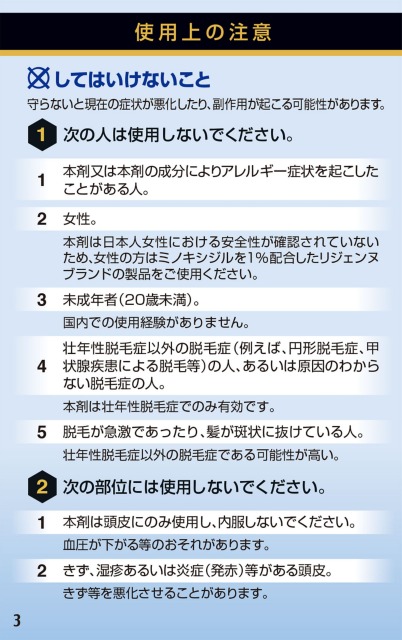 使用上の注意

してはいけないこと

守らないと現在の症状が悪化したり、副作用が起こる可能性があります。

1 次の人は使用しないでください。

1 本剤又は本剤の成分によりアレルギー症状を起こしたことがある人。

2 女性。

本剤は日本人女性における安全性が確認されていないため、女性の方はミノキシジルを1%配合したリジェンヌブランドの製品をご使用ください。

3 未成年者(20歳未満)。

国内での使用経験がありません。

4 壮年性脱毛症以外の脱毛症(例えば、円形脱毛症、甲状腺疾患による脱毛等)の人、あるいは原因のわからない脱毛症の人。

本剤は壮年性脱毛症でのみ有効です。

5 脱毛が急激であったり、髪が斑状に抜けている人。

壮年性脱毛症以外の脱毛症である可能性が高い。

2 次の部位には使用しないでください。

1 本剤は頭皮にのみ使用し、内服しないでください。

血圧が下がる等のおそれがあります。

2 きず、湿疹あるいは炎症(発赤)等がある頭皮。

きず等を悪化させることがあります。

3